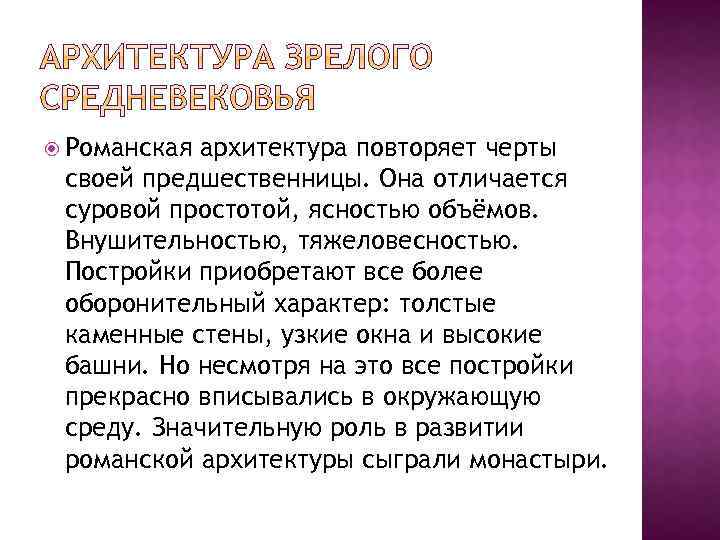 АРХИТЕКТУРА ЗРЕЛОГО СРЕДНЕВЕКОВЬЯ

Романская архитектура повторяет черты своей предшественницы. Она отличается суровой простотой, ясностью объёмов. Внушительностью, тяжеловесностью. Постройки приобретают все более оборонительный характер: толстые каменные стены, узкие окна и высокие башни. Но несмотря на это все постройки прекрасно вписывались в окружающую среду. Значительную роль в развитии романской архитектуры сыграли монастыри.